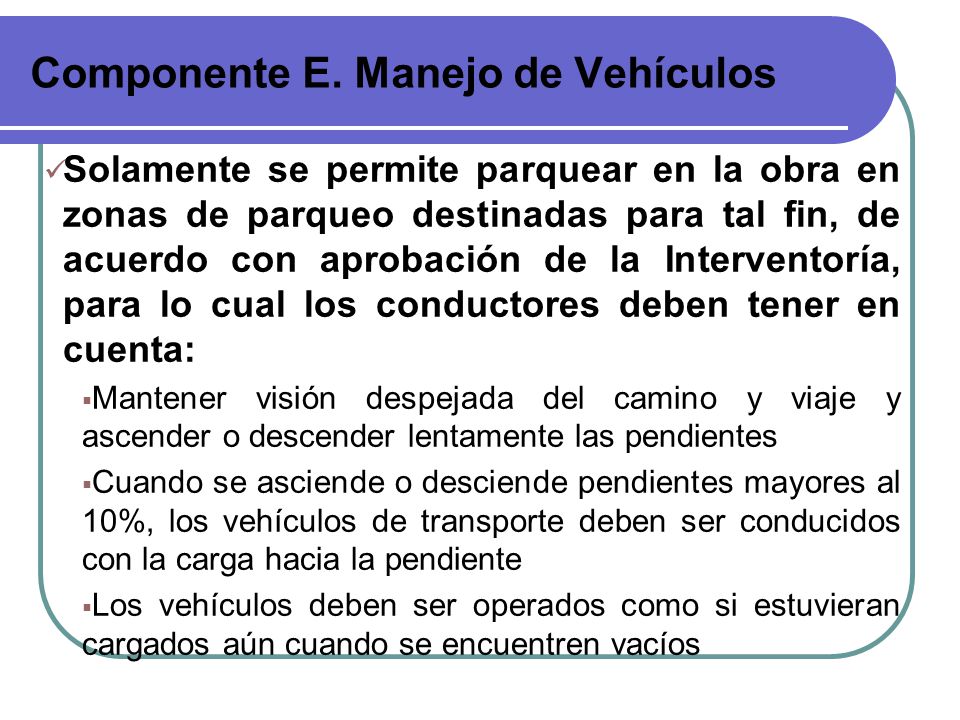 Componente E. Manejo de Vehículos

✓Solamente se permite parquear en la obra en zonas de parqueo destinadas para tal fin, de acuerdo con aprobación de la Interventoría, para lo cual los conductores deben tener en cuenta:

▪Mantener visión despejada del camino y viaje y ascender o descender lentamente las pendientes

▪Cuando se asciende o desciende pendientes mayores al 10%, los vehículos de transporte deben ser conducidos con la carga hacia la pendiente

▪Los vehículos deben ser operados como si estuvieran cargados aún cuando se encuentren vacíos